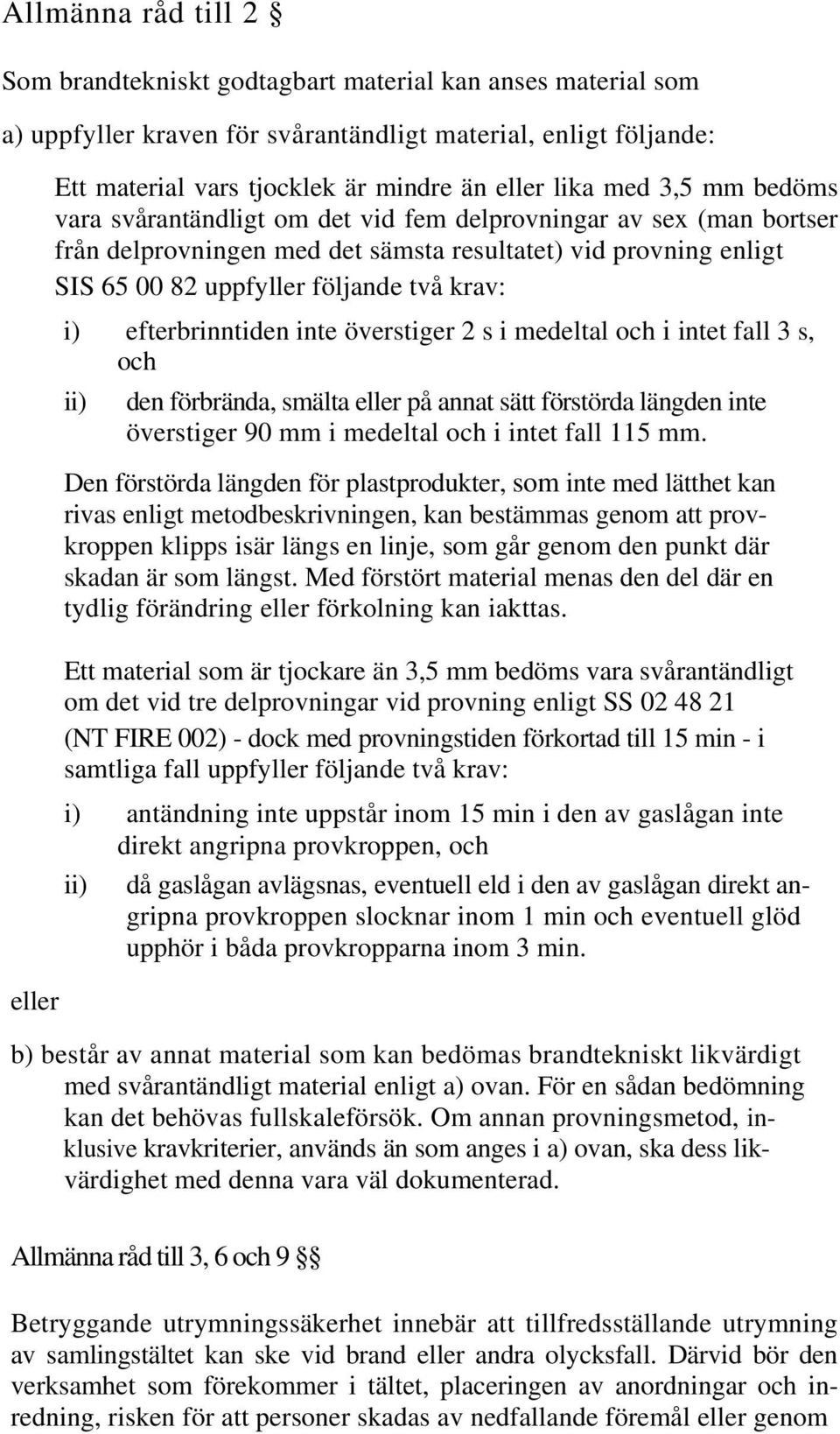 Allmänna råd till 2 §

Som brandtekniskt godtagbart material kan anses material som

a) uppfyller kraven för svårantändligt material, enligt följande:

Ett material vars tjocklek är mindre än eller lika med 3,5 mm bedöms vara svårantändligt om det vid fem delprovningar av sex (man bortser från delprovningen med det sämsta resultatet) vid provning enligt SIS 65 00 82 uppfyller följande två krav:

i) efterbrinntiden inte överstiger 2 s i medeltal och i intet fall 3 s, och

ii) den förbrända, smälta eller på annat sätt förstörda längden inte överstiger 90 mm i medeltal och i intet fall 115 mm.

Den förstörda längden för plastprodukter, som inte med lätthet kan rivas enligt metodbeskrivningen, kan bestämmas genom att provkroppen klipps isär längs en linje, som går genom den punkt där skadan är som längst. Med förstört material menas den del där en tydlig förändring eller förkolning kan iakttas.

Ett material som är tjockare än 3,5 mm bedöms vara svårantändligt om det vid tre delprovningar vid provning enligt SS 02 48 21 (NT FIRE 002) - dock med provningstiden förkortad till 15 min - i samtliga fall uppfyller följande två krav:

i) antändning inte uppstår inom 15 min i den av gaslågan inte direkt angripna provkroppen, och

ii) då gaslågan avlägsnas, eventuell eld i den av gaslågan direkt angripna provkroppen slocknar inom 1 min och eventuell glöd upphör i båda provkropparna inom 3 min.

eller

b) består av annat material som kan bedömas brandtekniskt likvärdigt med svårantändligt material enligt a) ovan. För en sådan bedömning kan det behövas fullskaleförsök. Om annan provningsmetod, inklusive kravkriterier, används än som anges i a) ovan, ska dess likvärdighet med denna vara väl dokumenterad.

Allmänna råd till 3, 6 och 9 §§

Betryggande utrymningssäkerhet innebär att tillfredsställande utrymning av samlingstältet kan ske vid brand eller andra olycksfall. Därvid bör den verksamhet som förekommer i tältet, placeringen av anordningar och inredning, risken för att personer skadas av nedfallande föremål eller genom